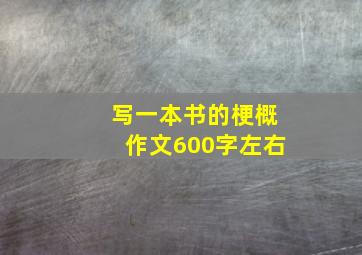 写一本书的梗概
作文600字左右